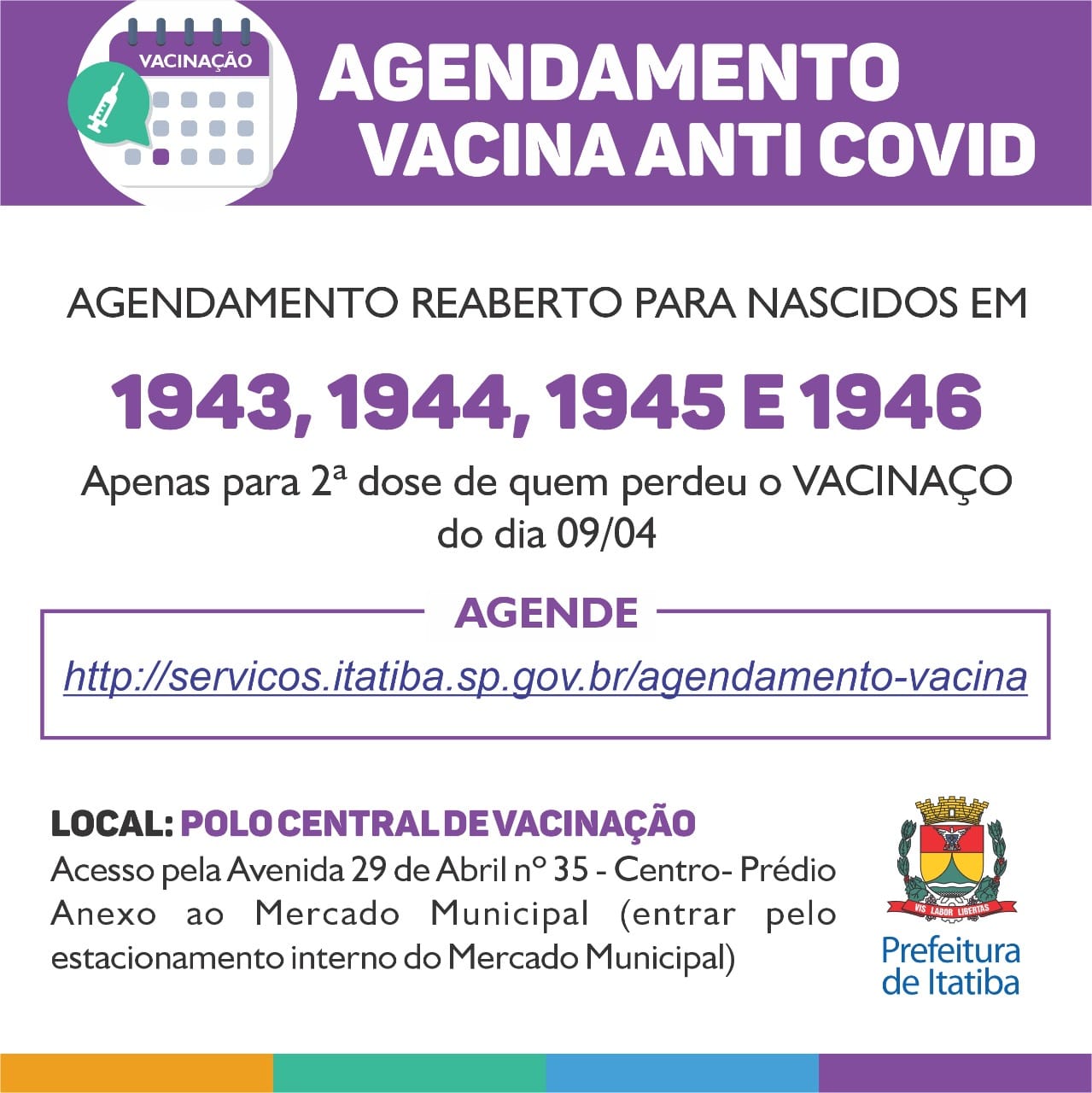 VACINAÇÃO

AGENDAMENTO
VACINA ANTI COVID

AGENDAMENTO REABERTO PARA NASCIDOS EM

1943, 1944, 1945 E 1946

Apenas para 2ª dose de quem perdeu o VACINAÇO do dia 09/04

AGENDE

http://servicos.itatiba.sp.gov.br/agendamento-vacina

LOCAL: POLO CENTRAL DE VACINAÇÃO
Acesso pela Avenida 29 de Abril nº 35 - Centro- Prédio Anexo ao Mercado Municipal (entrar pelo estacionamento interno do Mercado Municipal)

VIS LABOR LIBERTAS
Prefeitura de Itatiba